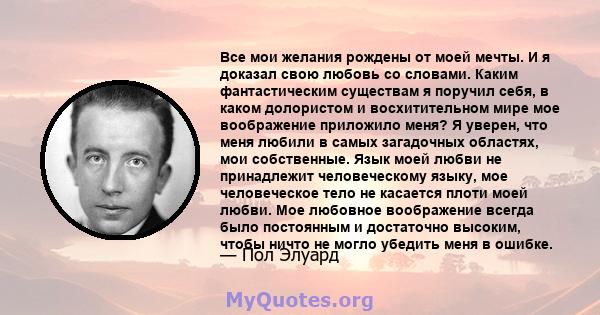 Все мои желания рождены от моей мечты. И я доказал свою любовь со словами. Каким фантастическим существам я поручил себя, в каком долористом и восхитительном мире мое воображение приложило меня? Я уверен, что меня любили в самых загадочных областях, мои собственные. Язык моей любви не принадлежит человеческому языку, мое человеческое тело не касается плоти моей любви. Мое любовное воображение всегда было постоянным и достаточно высоким, чтобы ничто не могло убедить меня в ошибке.

— Пол Элуард

MyQuotes.org